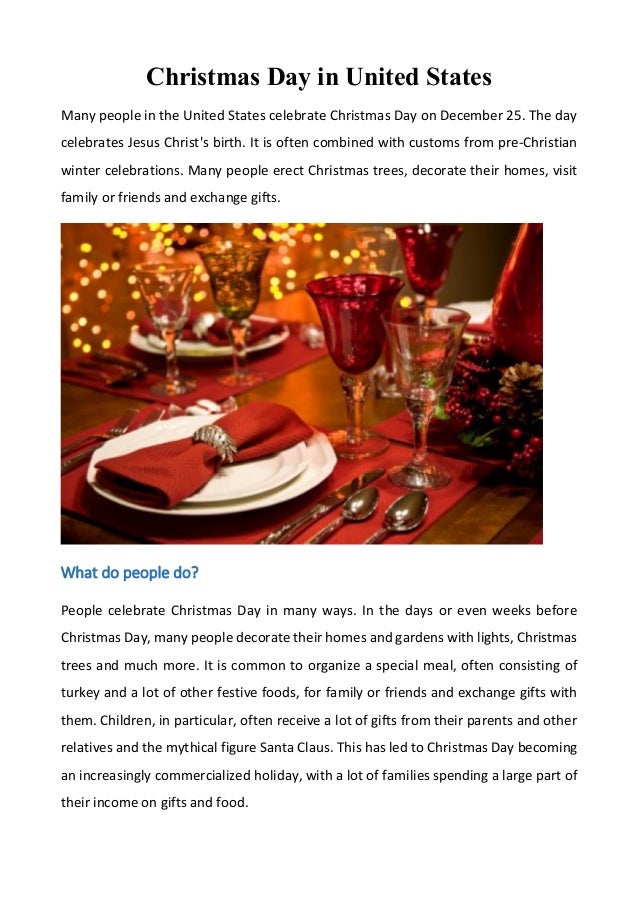 Christmas Day in United States

Many people in the United States celebrate Christmas Day on December 25. The day celebrates Jesus Christ's birth. It is often combined with customs from pre-Christian winter celebrations. Many people erect Christmas trees, decorate their homes, visit family or friends and exchange gifts.

What do people do?

People celebrate Christmas Day in many ways. In the days or even weeks before Christmas Day, many people decorate their homes and gardens with lights, Christmas trees and much more. It is common to organize a special meal, often consisting of turkey and a lot of other festive foods, for family or friends and exchange gifts with them. Children, in particular, often receive a lot of gifts from their parents and other relatives and the mythical figure Santa Claus. This has led to Christmas Day becoming an increasingly commercialized holiday, with a lot of families spending a large part of their income on gifts and food.